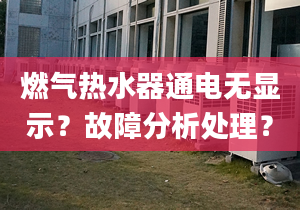 燃气热水器通电无显示？故障分析处理？